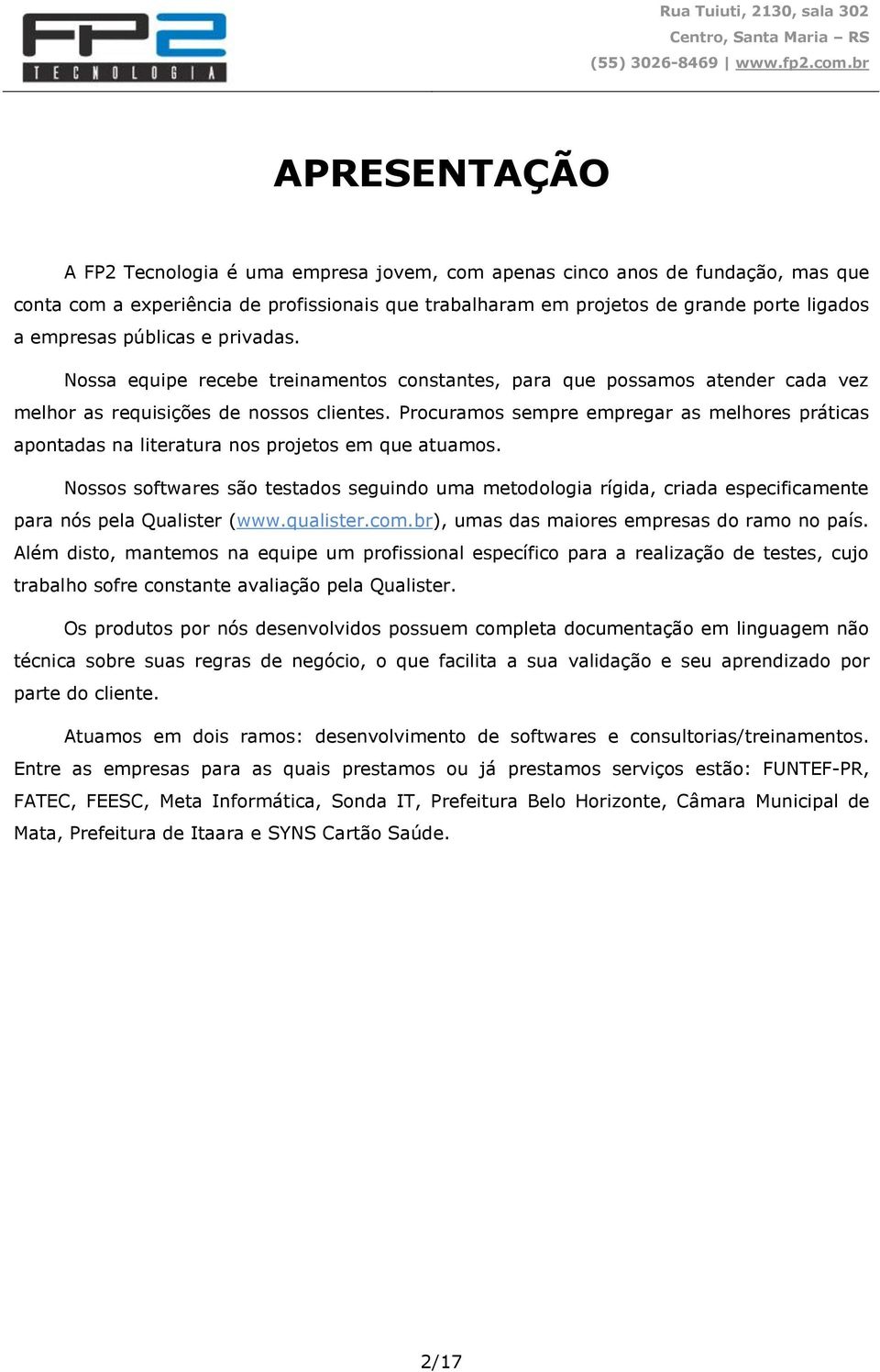 FP2
TECNOLOGIA

Rua Tuiuti, 2130, sala 302
Centro, Santa Maria – RS
(55) 3026-8469 | www.fp2.com.br

APRESENTAÇÃO

A FP2 Tecnologia é uma empresa jovem, com apenas cinco anos de fundação, mas que conta com a experiência de profissionais que trabalharam em projetos de grande porte ligados a empresas públicas e privadas.

Nossa equipe recebe treinamentos constantes, para que possamos atender cada vez melhor as requisições de nossos clientes. Procuramos sempre empregar as melhores práticas apontadas na literatura nos projetos em que atuamos.

Nossos softwares são testados seguindo uma metodologia rígida, criada especificamente para nós pela Qualister (www.qualister.com.br), umas das maiores empresas do ramo no país. Além disto, mantemos na equipe um profissional específico para a realização de testes, cujo trabalho sofre constante avaliação pela Qualister.

Os produtos por nós desenvolvidos possuem completa documentação em linguagem não técnica sobre suas regras de negócio, o que facilita a sua validação e seu aprendizado por parte do cliente.

Atuamos em dois ramos: desenvolvimento de softwares e consultorias/treinamentos. Entre as empresas para as quais prestamos ou já prestamos serviços estão: FUNTEF-PR, FATEC, FEESC, Meta Informática, Sonda IT, Prefeitura Belo Horizonte, Câmara Municipal de Mata, Prefeitura de Itaara e SYNS Cartão Saúde.

2/17